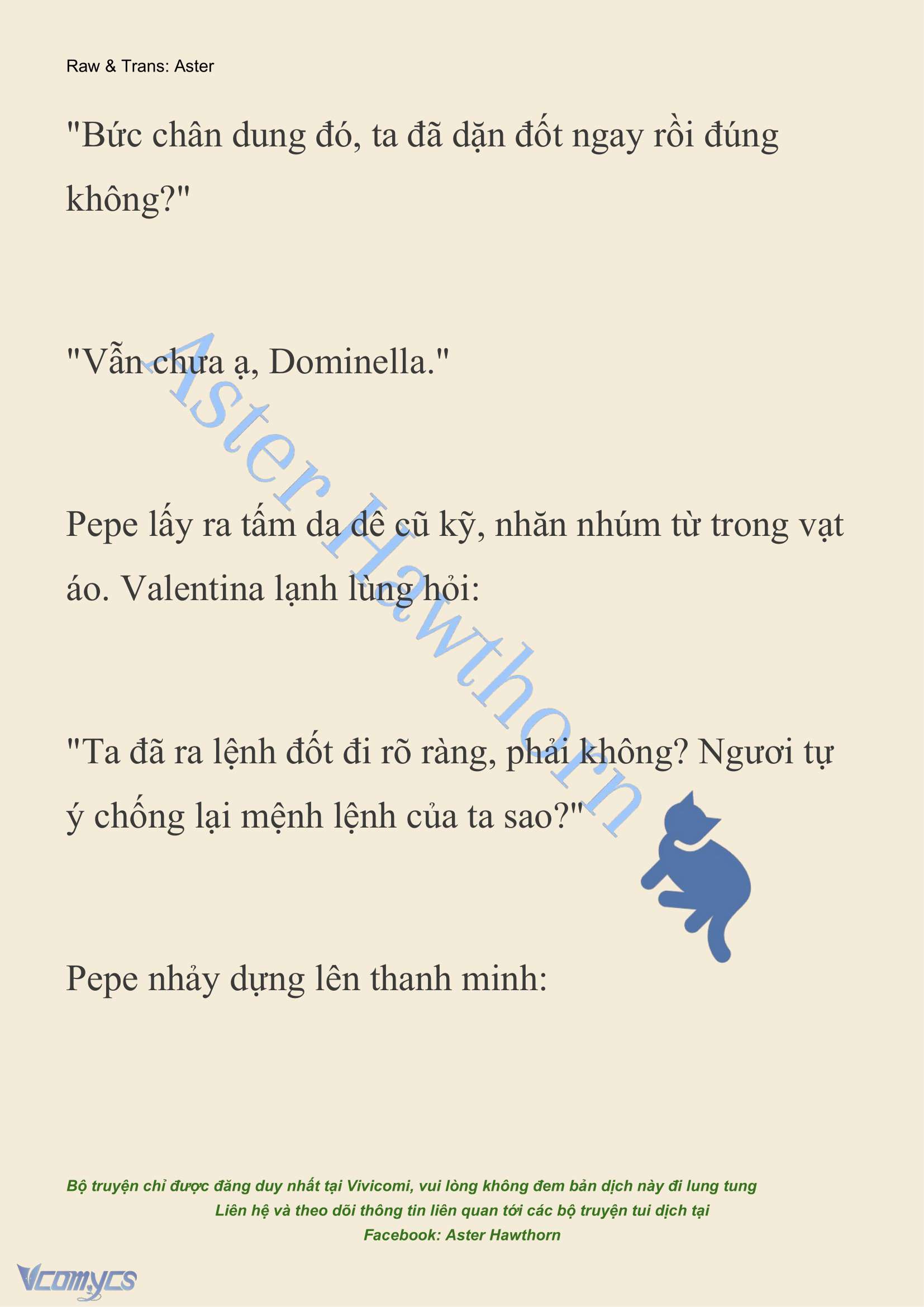 Raw & Trans: Aster

"Bức chân dung đó, ta đã dặn đốt ngay rồi đúng không?"

"Vẫn chưa ạ, Dominella."

Pepe lấy ra tấm da dê cũ kỹ, nhăn nhúm từ trong vạt áo. Valentina lạnh lùng hỏi:

"Ta đã ra lệnh đốt đi rõ ràng, phải không? Ngươi tự ý chống lại mệnh lệnh của ta sao?"

Pepe nhảy dựng lên thanh minh:

Aster Hawthorn

Bộ truyện chỉ được đăng duy nhất tại Vivicomi, vui lòng không đem bản dịch này đi lung tung
Liên hệ và theo dõi thông tin liên quan tới các bộ truyện tui dịch tại
Facebook: Aster Hawthorn

Vcomycs